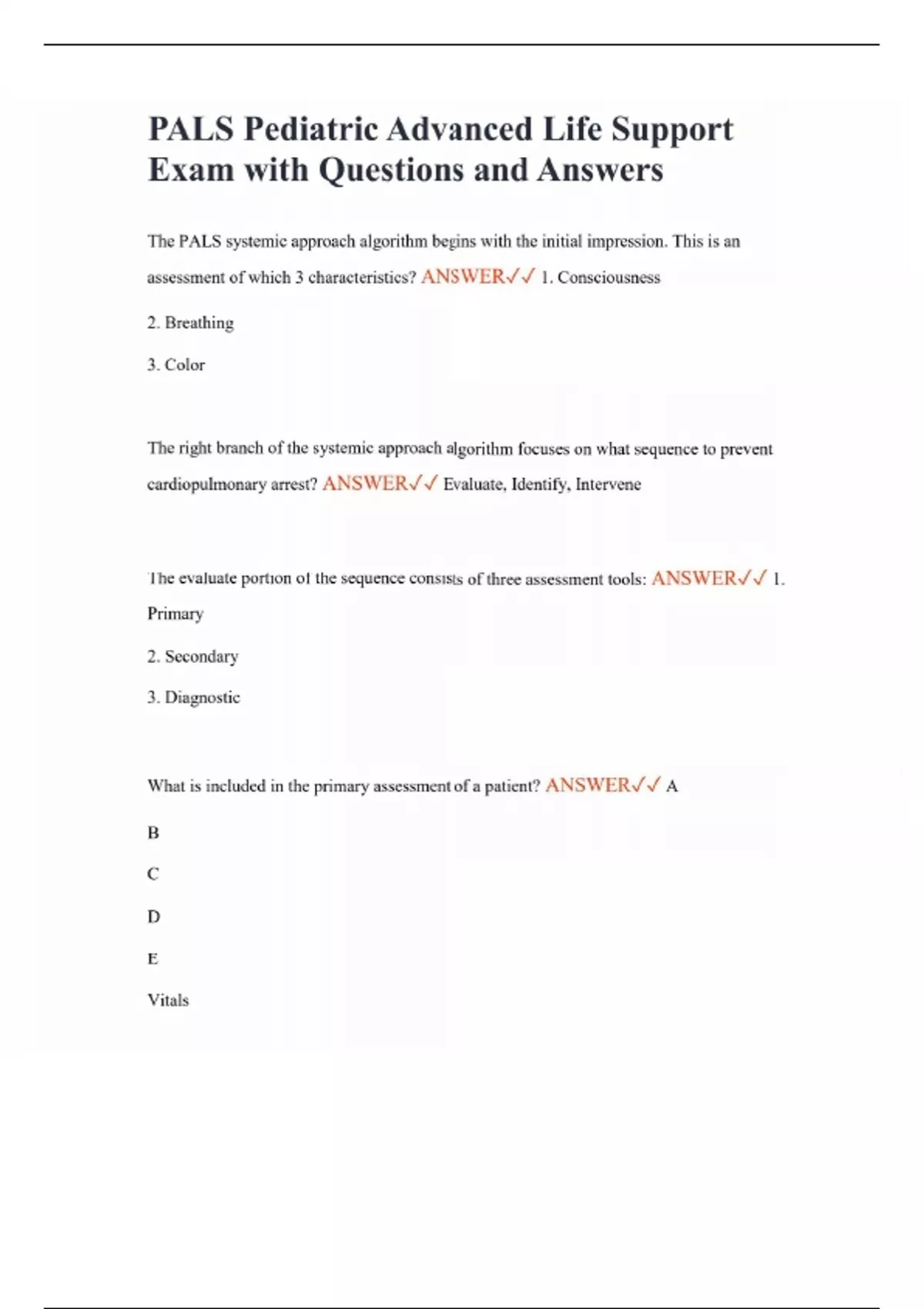 PALS Pediatric Advanced Life Support Exam with Questions and Answers

The PALS systemic approach algorithm begins with the initial impression. This is an assessment of which 3 characteristics? ANSWER✓✓ 1. Consciousness

2. Breathing

3. Color

The right branch of the systemic approach algorithm focuses on what sequence to prevent cardiopulmonary arrest? ANSWER✓✓ Evaluate, Identify, Intervene

The evaluate portion of the sequence consists of three assessment tools: ANSWER✓✓ 1. Primary

2. Secondary

3. Diagnostic

What is included in the primary assessment of a patient? ANSWER✓✓ A

B

C

D

E

Vitals